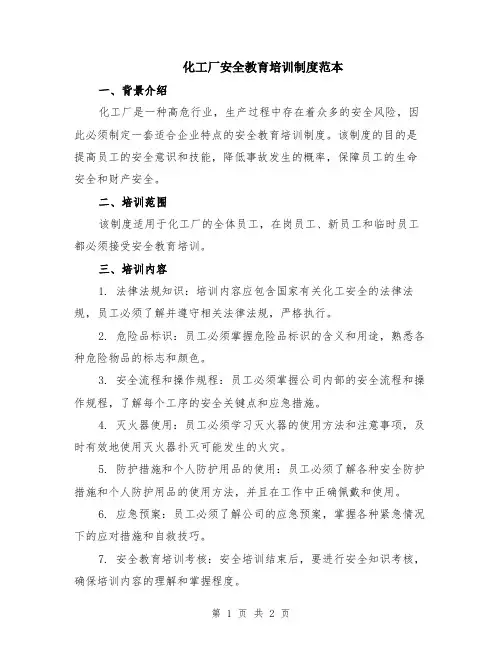 化工厂安全教育培训制度范本

一、背景介绍

化工厂是一种高危行业，生产过程中存在着众多的安全风险，因此必须制定一套适合企业特点的安全教育培训制度。该制度的目的是提高员工的安全意识和技能，降低事故发生的概率，保障员工的生命安全和财产安全。

二、培训范围

该制度适用于化工厂的全体员工，在岗员工、新员工和临时员工都必须接受安全教育培训。

三、培训内容

1. 法律法规知识：培训内容应包含国家有关化工安全的法律法规，员工必须了解并遵守相关法律法规，严格执行。

2. 危险品标识：员工必须掌握危险品标识的含义和用途，熟悉各种危险物品的标志和颜色。

3. 安全流程和操作规程：员工必须掌握公司内部的安全流程和操作规程，了解每个工序的安全关键点和应急措施。

4. 灭火器使用：员工必须学习灭火器的使用方法和注意事项，及时有效地使用灭火器扑灭可能发生的火灾。

5. 防护措施和个人防护用品的使用：员工必须了解各种安全防护措施和个人防护用品的使用方法，并且在工作中正确佩戴和使用。

6. 应急预案：员工必须了解公司的应急预案，掌握各种紧急情况下的应对措施和自救技巧。

7. 安全教育培训考核：安全培训结束后，要进行安全知识考核，确保培训内容的理解和掌握程度。

第 1 页 共 2 页